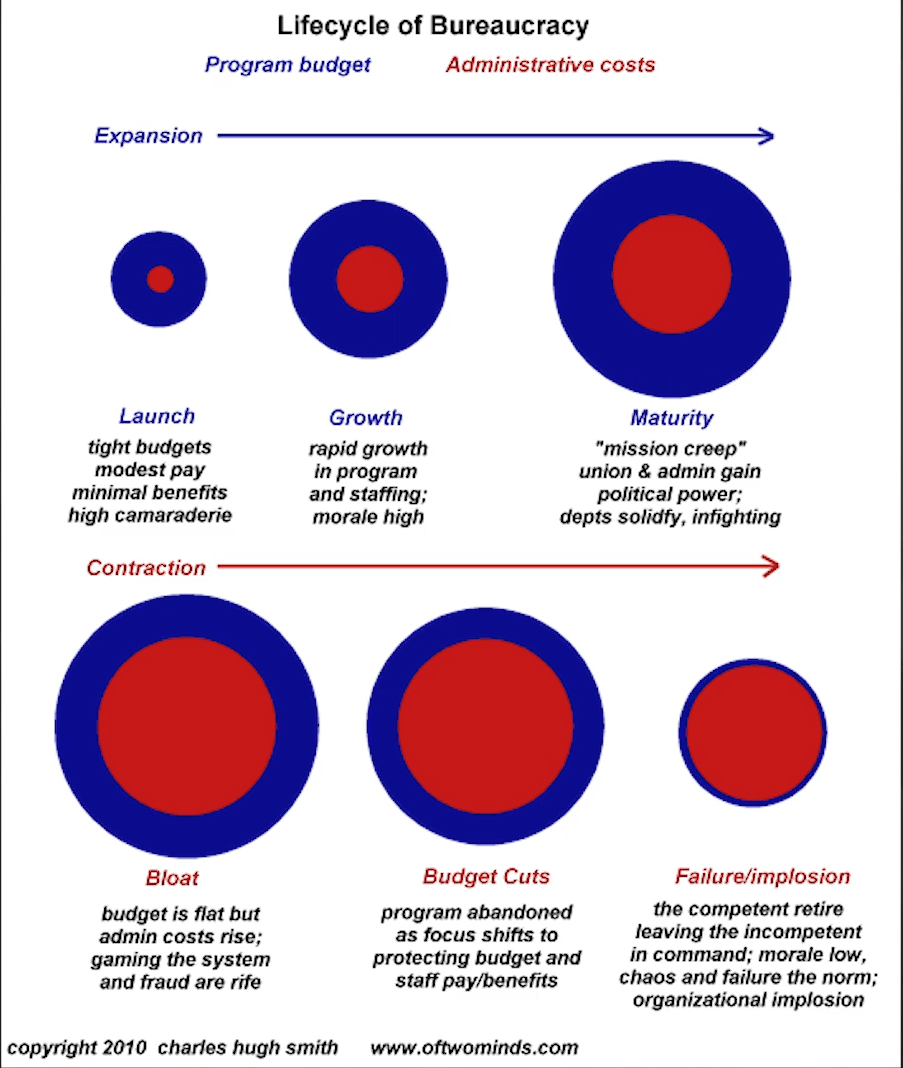 Lifecycle of Bureaucracy

Program budget Administrative costs

Expansion

Launch
tight budgets
modest pay
minimal benefits
high camaraderie

Growth
rapid growth
in program
and staffing;
morale high

Maturity
"mission creep"
union & admin gain
political power;
depts solidfy, infighting

Contraction

Bloat
budget is flat but
admin costs rise;
gaming the system
and fraud are rife

Budget Cuts
program abandoned
as focus shifts to
protecting budget and
staff pay/benefits

Failure/implosion
the competent retire
leaving the incompetent
in command; morale low,
chaos and failure the norm;
organizational implosion

copyright 2010 charles hugh smith www.oftwominds.com